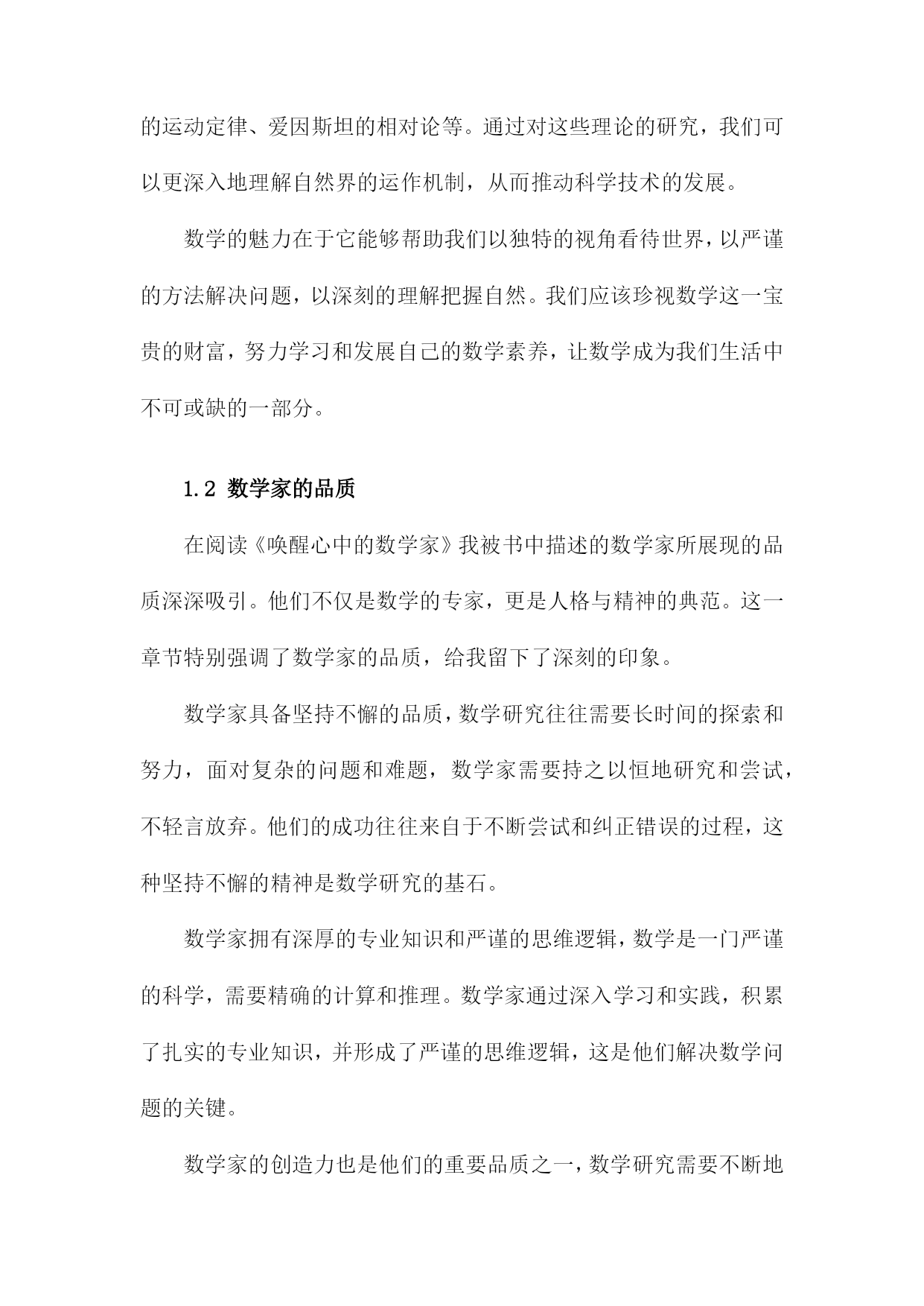 的运动定律、爱因斯坦的相对论等。通过对这些理论的研究，我们可以更深入地理解自然界的运作机制，从而推动科学技术的发展。

数学的魅力在于它能够帮助我们以独特的视角看待世界，以严谨的方法解决问题，以深刻的理解把握自然。我们应该珍视数学这一宝贵的财富，努力学习和发展自己的数学素养，让数学成为我们生活中不可或缺的一部分。

1.2 数学家的品质

在阅读《唤醒心中的数学家》我被书中描述的数学家所展现的品质深深吸引。他们不仅是数学的专家，更是人格与精神的典范。这一章节特别强调了数学家的品质，给我留下了深刻的印象。

数学家具备坚持不懈的品质，数学研究往往需要长时间的探索和努力，面对复杂的问题和难题，数学家需要持之以恒地研究和尝试，不轻言放弃。他们的成功往往来自于不断尝试和纠正错误的过程，这种坚持不懈的精神是数学研究的基石。

数学家拥有深厚的专业知识和严谨的思维逻辑，数学是一门严谨的科学，需要精确的计算和推理。数学家通过深入学习和实践，积累了扎实的专业知识，并形成了严谨的思维逻辑，这是他们解决数学问题的关键。

数学家的创造力也是他们的重要品质之一，数学研究需要不断地